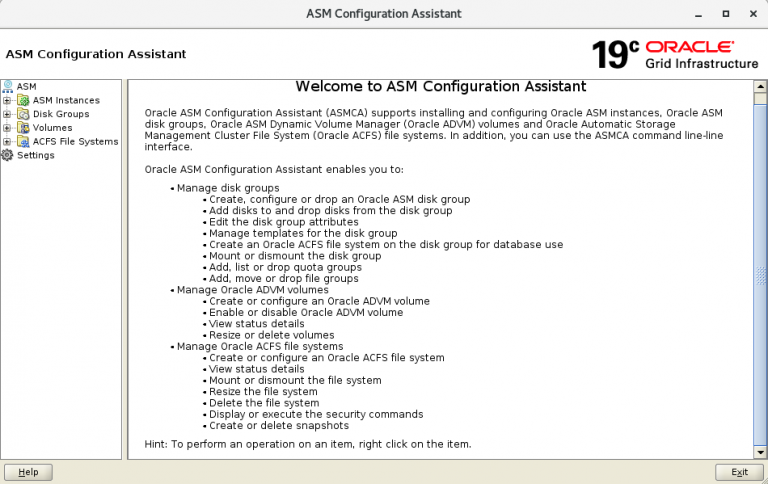 ASM Configuration Assistant

ASM Configuration Assistant

19c ORACLE Grid Infrastructure

ASM
ASM Instances
Disk Groups
Volumes
ACFS File Systems
Settings

Welcome to ASM Configuration Assistant

Oracle ASM Configuration Assistant (ASMCA) supports installing and configuring Oracle ASM instances, Oracle ASM disk groups, Oracle ASM Dynamic Volume Manager (Oracle ADVM) volumes and Oracle Automatic Storage Management Cluster File System (Oracle ACFS) file systems. In addition, you can use the ASMCA command line-line interface.

Oracle ASM Configuration Assistant enables you to:

• Manage disk groups
• Create, configure or drop an Oracle ASM disk group
• Add disks to and drop disks from the disk group
• Edit the disk group attributes
• Manage templates for the disk group
• Create an Oracle ACFS file system on the disk group for database use
• Mount or dismount the disk group
• Add, list or drop quota groups
• Add, move or drop file groups
• Manage Oracle ADVM volumes
• Create or configure an Oracle ADVM volume
• Enable or disable Oracle ADVM volume
• View status details
• Resize or delete volumes
• Manage Oracle ACFS file systems
• Create or configure an Oracle ACFS file system
• View status details
• Mount or dismount the file system
• Resize the file system
• Delete the file system
• Display or execute the security commands
• Create or delete snapshots

Hint: To perform an operation on an item, right click on the item.

Help

Exit